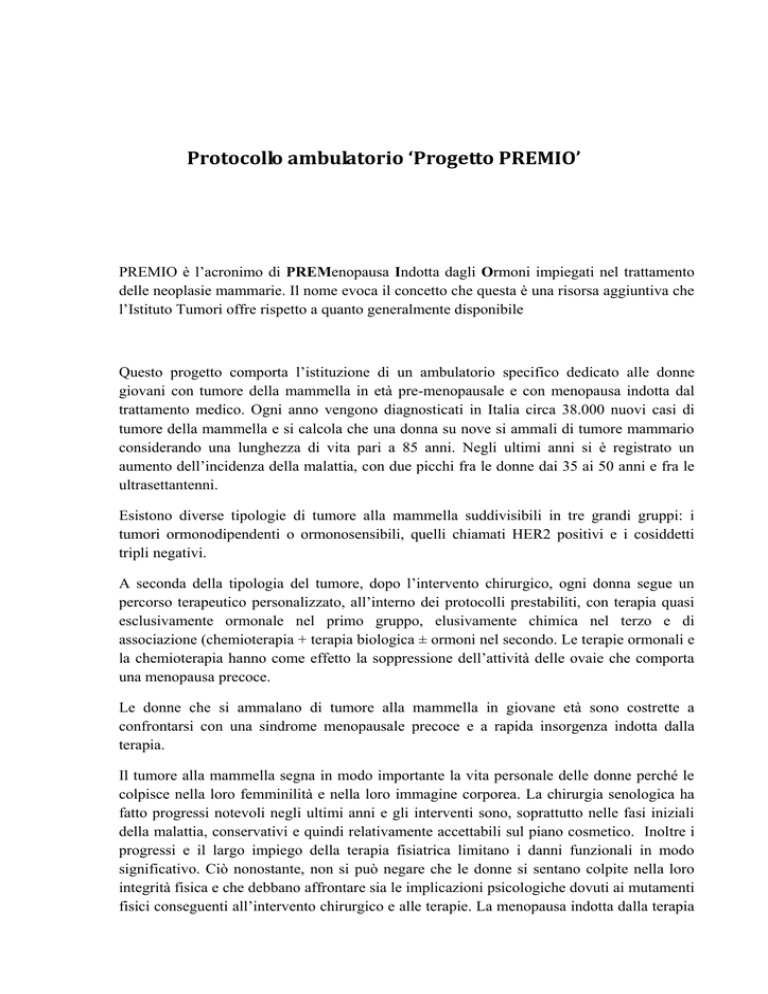 Protocollo ambulatorio 'Progetto PREMIO'

PREMIO è l'acronimo di PREMenopausa Indotta dagli Ormoni impiegati nel trattamento delle neoplasie mammarie. Il nome evoca il concetto che questa è una risorsa aggiuntiva che l'Istituto Tumori offre rispetto a quanto generalmente disponibile

Questo progetto comporta l'istituzione di un ambulatorio specifico dedicato alle donne giovani con tumore della mammella in età pre-menopausale e con menopausa indotta dal trattamento medico. Ogni anno vengono diagnosticati in Italia circa 38.000 nuovi casi di tumore della mammella e si calcola che una donna su nove si ammali di tumore mammario considerando una lunghezza di vita pari a 85 anni. Negli ultimi anni si è registrato un aumento dell'incidenza della malattia, con due picchi fra le donne dai 35 ai 50 anni e fra le ultrasettantenni.

Esistono diverse tipologie di tumore alla mammella suddivisibili in tre grandi gruppi: i tumori ormonodipendenti o ormonosensibili, quelli chiamati HER2 positivi e i cosiddetti tripli negativi.

A seconda della tipologia del tumore, dopo l'intervento chirurgico, ogni donna segue un percorso terapeutico personalizzato, all'interno dei protocolli prestabiliti, con terapia quasi esclusivamente ormonale nel primo gruppo, elusivamente chimica nel terzo e di associazione (chemioterapia + terapia biologica ± ormoni nel secondo. Le terapie ormonali e la chemioterapia hanno come effetto la soppressione dell'attività delle ovaie che comporta una menopausa precoce.

Le donne che si ammalano di tumore alla mammella in giovane età sono costrette a confrontarsi con una sindrome menopausale precoce e a rapida insorgenza indotta dalla terapia.

Il tumore alla mammella segna in modo importante la vita personale delle donne perché le colpisce nella loro femminilità e nella loro immagine corporea. La chirurgia senologica ha fatto progressi notevoli negli ultimi anni e gli interventi sono, soprattutto nelle fasi iniziali della malattia, conservativi e quindi relativamente accettabili sul piano cosmetico. Inoltre i progressi e il largo impiego della terapia fisiatrica limitano i danni funzionali in modo significativo. Ciò nonostante, non si può negare che le donne si sentano colpite nella loro integrità fisica e che debbano affrontare sia le implicazioni psicologiche dovuti ai mutamenti fisici conseguenti all'intervento chirurgico e alle terapie. La menopausa indotta dalla terapia